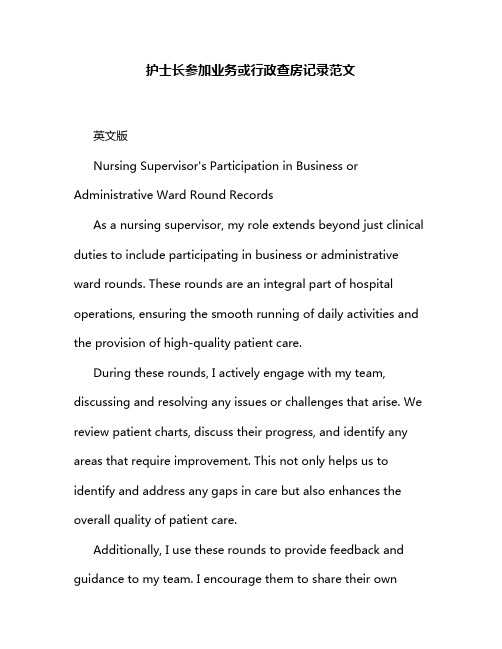 护士长参加业务或行政查房记录范文

英文版

Nursing Supervisor's Participation in Business or Administrative Ward Round Records

As a nursing supervisor, my role extends beyond just clinical duties to include participating in business or administrative ward rounds. These rounds are an integral part of hospital operations, ensuring the smooth running of daily activities and the provision of high-quality patient care.

During these rounds, I actively engage with my team, discussing and resolving any issues or challenges that arise. We review patient charts, discuss their progress, and identify any areas that require improvement. This not only helps us to identify and address any gaps in care but also enhances the overall quality of patient care.

Additionally, I use these rounds to provide feedback and guidance to my team. I encourage them to share their own